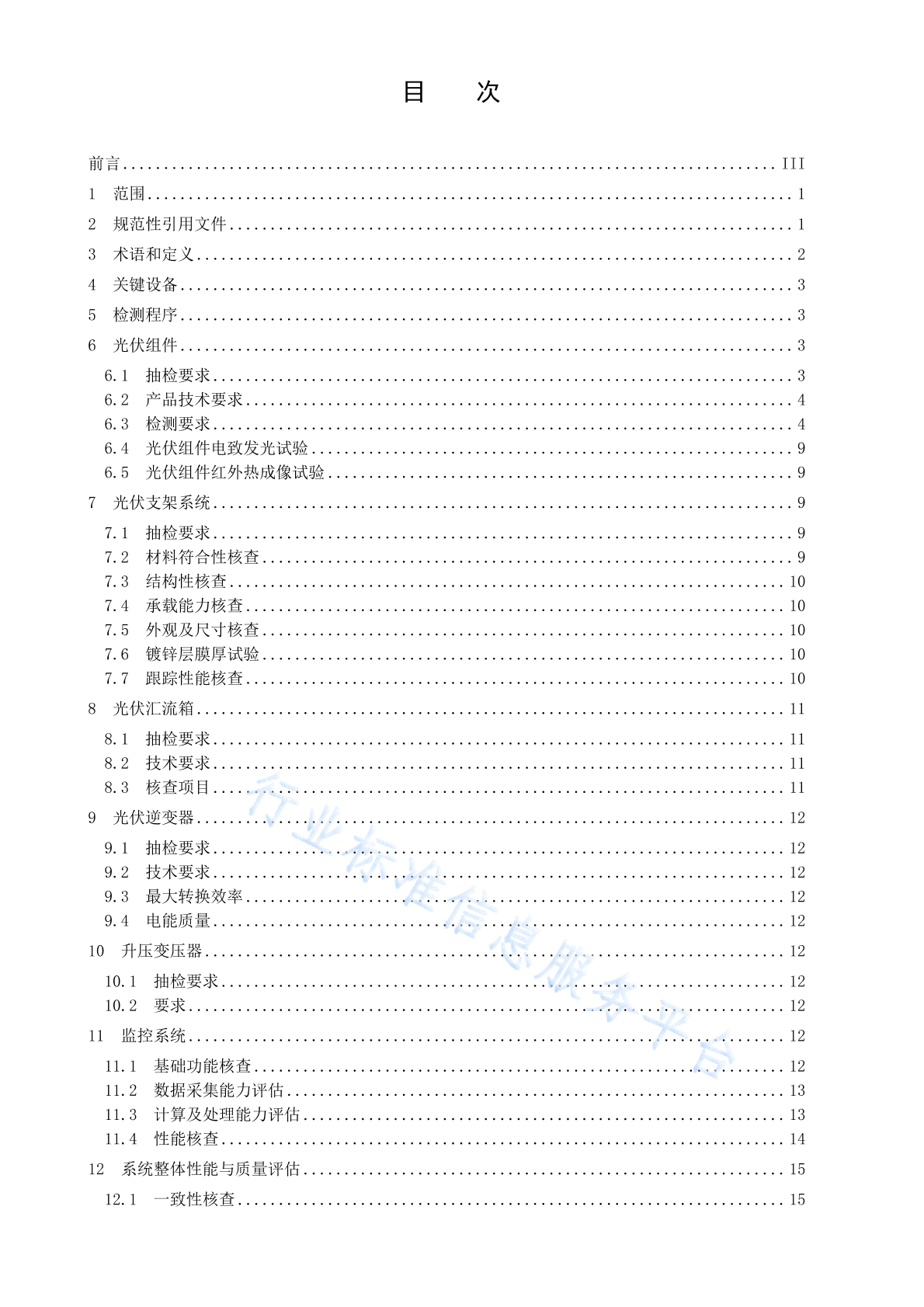 目　次

前言 ........ III
1　范围 ........ 1
2　规范性引用文件 ........ 1
3　术语和定义 ........ 2
4　关键设备 ........ 3
5　检测程序 ........ 3
6　光伏组件 ........ 3
6.1　抽检要求 ........ 3
6.2　产品技术要求 ........ 4
6.3　检测要求 ........ 4
6.4　光伏组件电致发光试验 ........ 9
6.5　光伏组件红外热成像试验 ........ 9
7　光伏支架系统 ........ 9
7.1　抽检要求 ........ 9
7.2　材料符合性核查 ........ 9
7.3　结构性核查 ........ 10
7.4　承载能力核查 ........ 10
7.5　外观及尺寸核查 ........ 10
7.6　镀锌层膜厚试验 ........ 10
7.7　跟踪性能核查 ........ 10
8　光伏汇流箱 ........ 11
8.1　抽检要求 ........ 11
8.2　技术要求 ........ 11
8.3　核查项目 ........ 11
9　光伏逆变器 ........ 12
9.1　抽检要求 ........ 12
9.2　技术要求 ........ 12
9.3　最大转换效率 ........ 12
9.4　电能质量 ........ 12
10　升压变压器 ........ 12
10.1　抽检要求 ........ 12
10.2　要求 ........ 12
11　监控系统 ........ 12
11.1　基础功能核查 ........ 12
11.2　数据采集能力评估 ........ 13
11.3　计算及处理能力评估 ........ 13
11.4　性能核查 ........ 14
12　系统整体性能与质量评估 ........ 15
12.1　一致性核查 ........ 15

行业标准信息服务平台